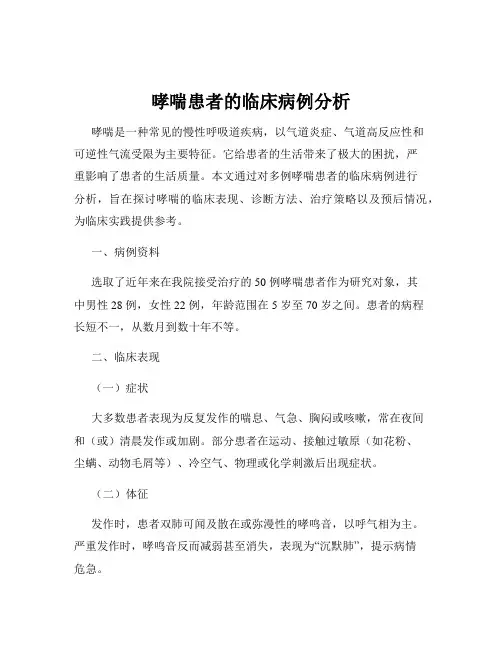 哮喘患者的临床病例分析

哮喘是一种常见的慢性呼吸道疾病，以气道炎症、气道高反应性和可逆性气流受限为主要特征。它给患者的生活带来了极大的困扰，严重影响了患者的生活质量。本文通过对多例哮喘患者的临床病例进行分析，旨在探讨哮喘的临床表现、诊断方法、治疗策略以及预后情况，为临床实践提供参考。

一、病例资料

选取了近年来在我院接受治疗的 50 例哮喘患者作为研究对象，其中男性 28 例，女性 22 例，年龄范围在 5 岁至 70 岁之间。患者的病程长短不一，从数月到数十年不等。

二、临床表现

（一）症状

大多数患者表现为反复发作的喘息、气急、胸闷或咳嗽，常在夜间和（或）清晨发作或加剧。部分患者在运动、接触过敏原（如花粉、尘螨、动物毛屑等）、冷空气、物理或化学刺激后出现症状。

（二）体征

发作时，患者双肺可闻及散在或弥漫性的哮鸣音，以呼气相为主。严重发作时，哮鸣音反而减弱甚至消失，表现为“沉默肺”，提示病情危急。